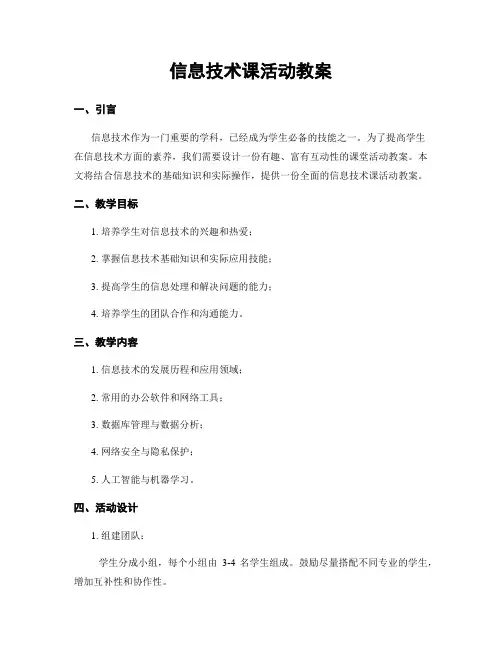 信息技术课活动教案

一、引言

信息技术作为一门重要的学科，已经成为学生必备的技能之一。为了提高学生在信息技术方面的素养，我们需要设计一份有趣、富有互动性的课堂活动教案。本文将结合信息技术的基础知识和实际操作，提供一份全面的信息技术课活动教案。

二、教学目标

1. 培养学生对信息技术的兴趣和热爱；

2. 掌握信息技术基础知识和实际应用技能；

3. 提高学生的信息处理和解决问题的能力；

4. 培养学生的团队合作和沟通能力。

三、教学内容

1. 信息技术的发展历程和应用领域；

2. 常用的办公软件和网络工具；

3. 数据库管理与数据分析；

4. 网络安全与隐私保护；

5. 人工智能与机器学习。

四、活动设计

1. 组建团队：

学生分成小组，每个小组由 3-4 名学生组成。鼓励尽量搭配不同专业的学生，增加互补性和协作性。